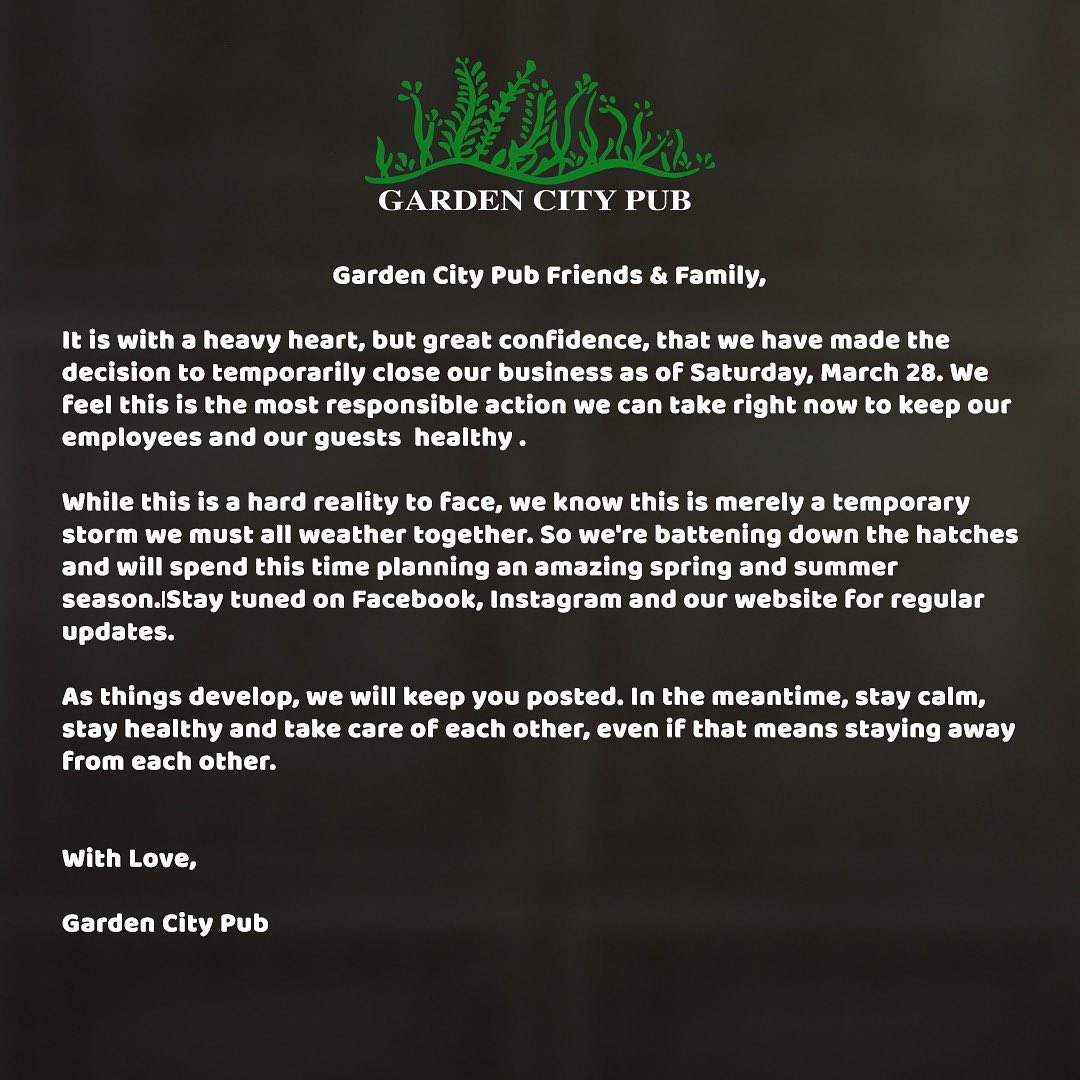 GARDEN CITY PUB

Garden City Pub Friends & Family,

It is with a heavy heart, but great confidence, that we have made the decision to temporarily close our business as of Saturday, March 28. We feel this is the most responsible action we can take right now to keep our employees and our guests healthy .

While this is a hard reality to face, we know this is merely a temporary storm we must all weather together. So we're battening down the hatches and will spend this time planning an amazing spring and summer season.|Stay tuned on Facebook, Instagram and our website for regular updates.

As things develop, we will keep you posted. In the meantime, stay calm, stay healthy and take care of each other, even if that means staying away from each other.

With Love,

Garden City Pub